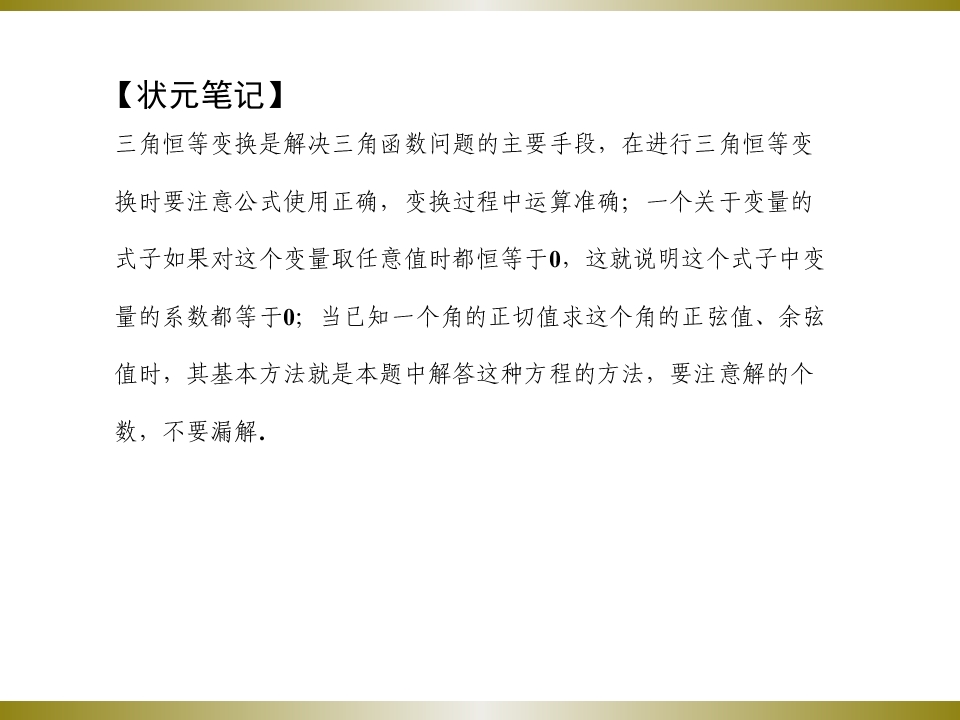 【状元笔记】

三角恒等变换是解决三角函数问题的主要手段，在进行三角恒等变换时要注意公式使用正确，变换过程中运算准确；一个关于变量的式子如果对这个变量取任意值时都恒等于0，这就说明这个式子中变量的系数都等于0；当已知一个角的正切值求这个角的正弦值、余弦值时，其基本方法就是本题中解答这种方程的方法，要注意解的个数，不要漏解.